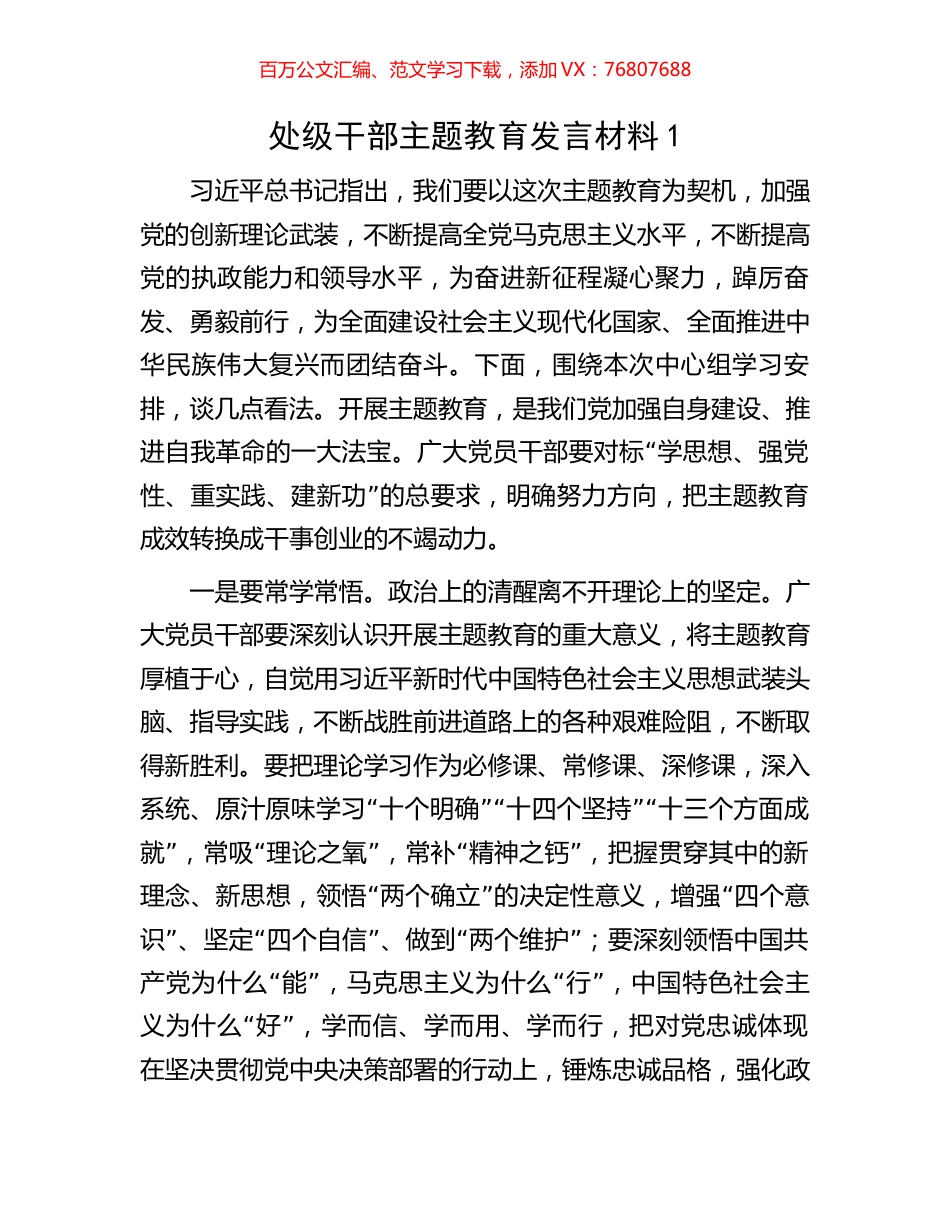 百万公文汇编、范文学习下载，添加 VX：76807688

处级干部主题教育发言材料 1

习近平总书记指出，我们要以这次主题教育为契机，加强党的创新理论武装，不断提高全党马克思主义水平，不断提高党的执政能力和领导水平，为奋进新征程凝心聚力，踔厉奋发、勇毅前行，为全面建设社会主义现代化国家、全面推进中华民族伟大复兴而团结奋斗。下面，围绕本次中心组学习安排，谈几点看法。开展主题教育，是我们党加强自身建设、推进自我革命的一大法宝。广大党员干部要对标“学思想、强党性、重实践、建新功”的总要求，明确努力方向，把主题教育成效转换成干事创业的不竭动力。

一是要常学常悟。政治上的清醒离不开理论上的坚定。广大党员干部要深刻认识开展主题教育的重大意义，将主题教育厚植于心，自觉用习近平新时代中国特色社会主义思想武装头脑、指导实践，不断战胜前进道路上的各种艰难险阻，不断取得新胜利。要把理论学习作为必修课、常修课、深修课，深入系统、原汁原味学习“十个明确”“十四个坚持”“十三个方面成就”，常吸“理论之氧”，常补“精神之钙”，把握贯穿其中的新理念、新思想，领悟“两个确立”的决定性意义，增强“四个意识”、坚定“四个自信”、做到“两个维护”；要深刻领悟中国共产党为什么“能”，马克思主义为什么“行”，中国特色社会主义为什么“好”，学而信、学而用、学而行，把对党忠诚体现在坚决贯彻党中央决策部署的行动上，锤炼忠诚品格，强化政